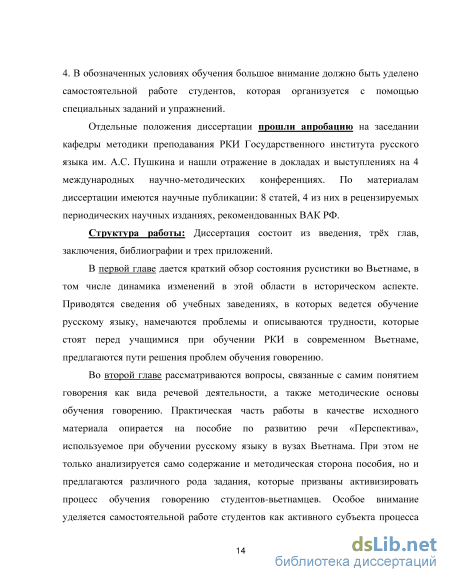 4. В обозначенных условиях обучения большое внимание должно быть уделено самостоятельной работе студентов, которая организуется с помощью специальных заданий и упражнений.

Отдельные положения диссертации прошли апробацию на заседании кафедры методики преподавания РКИ Государственного института русского языка им. А.С. Пушкина и нашли отражение в докладах и выступлениях на 4 международных научно-методических конференциях. По материалам диссертации имеются научные публикации: 8 статей, 4 из них в рецензируемых периодических научных изданиях, рекомендованных ВАК РФ.

Структура работы: Диссертация состоит из введения, трёх глав, заключения, библиографии и трех приложений.

В первой главе дается краткий обзор состояния русистики во Вьетнаме, в том числе динамика изменений в этой области в историческом аспекте. Приводятся сведения об учебных заведениях, в которых ведется обучение русскому языку, намечаются проблемы и описываются трудности, которые стоят перед учащимися при обучении РКИ в современном Вьетнаме, предлагаются пути решения проблем обучения говорению.

Во второй главе рассматриваются вопросы, связанные с самим понятием говорения как вида речевой деятельности, а также методические основы обучения говорению. Практическая часть работы в качестве исходного материала опирается на пособие по развитию речи «Перспектива», используемое при обучении русскому языку в вузах Вьетнама. При этом не только анализируется само содержание и методическая сторона пособия, но и предлагаются различного рода задания, которые призваны активизировать процесс обучения говорению студентов-вьетнамцев. Особое внимание уделяется самостоятельной работе студентов как активного субъекта процесса

14

dsLib.net
библиотека диссертаций